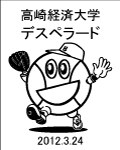 高崎経済大学
デスペラード

2012.3.24